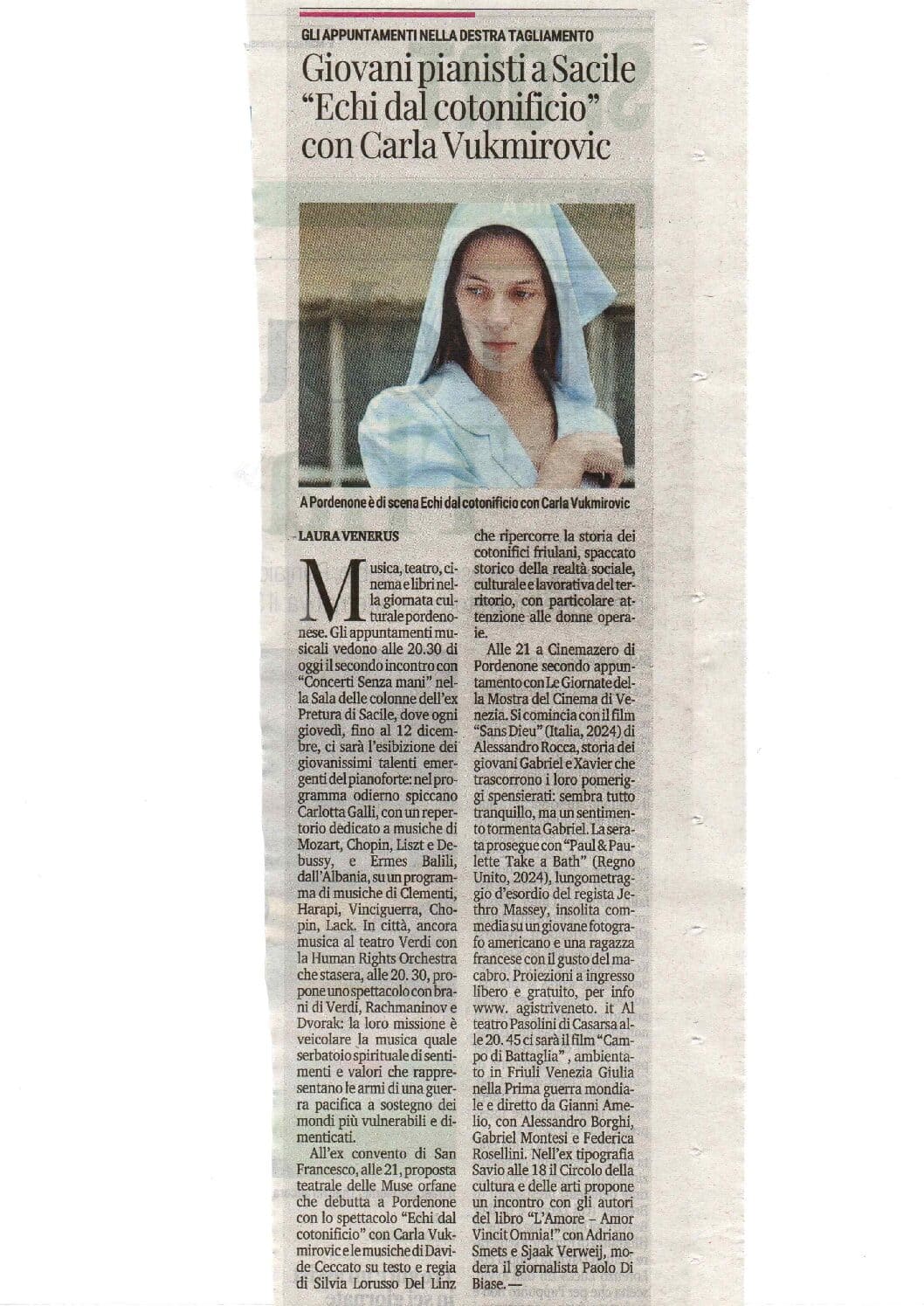 GLI APPUNTAMENTI NELLA DESTRA TAGLIAMENTO

Giovani pianisti a Sacile "Echi dal cotonificio" con Carla Vukmirovic

A Pordenone è di scena Echi dal cotonificio con Carla Vukmirovic

LAURA VENERUS

Musica, teatro, cinema e libri nella giornata culturale pordenonese. Gli appuntamenti musicali vedono alle 20.30 di oggi il secondo incontro con "Concerti Senza mani" nella Sala delle colonne dell'ex Pretura di Sacile, dove ogni giovedì, fino al 12 dicembre, ci sarà l'esibizione dei giovanissimi talenti emergenti del pianoforte: nel programma odierno spiccano Carlotta Galli, con un repertorio dedicato a musiche di Mozart, Chopin, Liszt e Debussy, e Ermes Balili, dall'Albania, su un programma di musiche di Clementi, Harapi, Vinciguerra, Chopin, Lack. In città, ancora musica al teatro Verdi con la Human Rights Orchestra che stasera, alle 20. 30, propone uno spettacolo con brani di Verdi, Rachmaninov e Dvorak: la loro missione è veicolare la musica quale serbatoio spirituale di sentimenti e valori che rappresentano le armi di una guerra pacifica a sostegno dei mondi più vulnerabili e dimenticati.

All'ex convento di San Francesco, alle 21, proposta teatrale delle Muse orfane che debutta a Pordenone con lo spettacolo "Echi dal cotonificio" con Carla Vukmirovic e le musiche di Davide Ceccato su testo e regia di Silvia Lorusso Del Linz che ripercorre la storia dei cotonifici friulani, spaccato storico della realtà sociale, culturale e lavorativa del territorio, con particolare attenzione alle donne operaie.

Alle 21 a Cinemazero di Pordenone secondo appuntamento con Le Giornate della Mostra del Cinema di Venezia. Si comincia con il film "Sans Dieu" (Italia, 2024) di Alessandro Rocca, storia dei giovani Gabriel e Xavier che trascorrono i loro pomeriggi spensierati: sembra tutto tranquillo, ma un sentimento tormenta Gabriel. La serata prosegue con "Paul & Paulette Take a Bath" (Regno Unito, 2024), lungometraggio d'esordio del regista Jethro Massey, insolita commedia su un giovane fotografo americano e una ragazza francese con il gusto del macabro. Proiezioni a ingresso libero e gratuito, per info www. agistriveneto. it Al teatro Pasolini di Casarsa alle 20. 45 ci sarà il film "Campo di Battaglia", ambientato in Friuli Venezia Giulia nella Prima guerra mondiale e diretto da Gianni Amelio, con Alessandro Borghi, Gabriel Montesi e Federica Rosellini. Nell'ex tipografia Savio alle 18 il Circolo della cultura e delle arti propone un incontro con gli autori del libro "L'Amore – Amor Vincit Omnia!" con Adriano Smets e Sjaak Verweij, modera il giornalista Paolo Di Biase. —